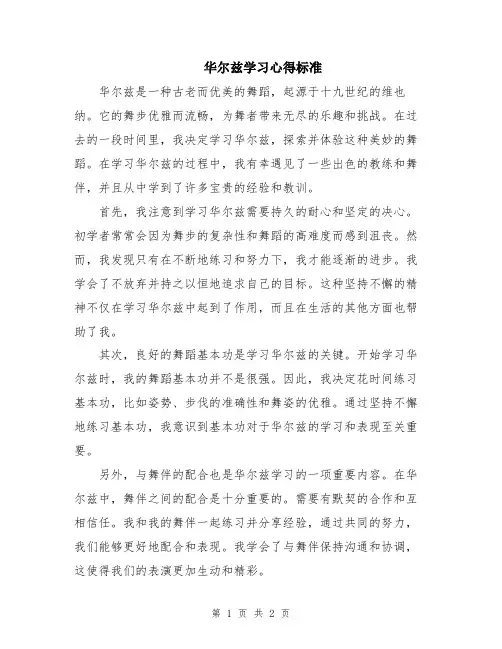 华尔兹学习心得标准

华尔兹是一种古老而优美的舞蹈，起源于十九世纪的维也纳。它的舞步优雅而流畅，为舞者带来无尽的乐趣和挑战。在过去的一段时间里，我决定学习华尔兹，探索并体验这种美妙的舞蹈。在学习华尔兹的过程中，我有幸遇见了一些出色的教练和舞伴，并且从中学到了许多宝贵的经验和教训。

首先，我注意到学习华尔兹需要持久的耐心和坚定的决心。初学者常常会因为舞步的复杂性和舞蹈的高难度而感到沮丧。然而，我发现只有在不断地练习和努力下，我才能逐渐的进步。我学会了不放弃并持之以恒地追求自己的目标。这种坚持不懈的精神不仅在学习华尔兹中起到了作用，而且在生活的其他方面也帮助了我。

其次，良好的舞蹈基本功是学习华尔兹的关键。开始学习华尔兹时，我的舞蹈基本功并不是很强。因此，我决定花时间练习基本功，比如姿势、步伐的准确性和舞姿的优雅。通过坚持不懈地练习基本功，我意识到基本功对于华尔兹的学习和表现至关重要。

另外，与舞伴的配合也是华尔兹学习的一项重要内容。在华尔兹中，舞伴之间的配合是十分重要的。需要有默契的合作和互相信任。我和我的舞伴一起练习并分享经验，通过共同的努力，我们能够更好地配合和表现。我学会了与舞伴保持沟通和协调，这使得我们的表演更加生动和精彩。

第 1 页 共 2 页